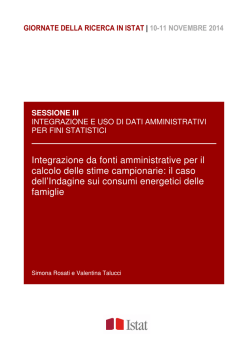 GIORNATE DELLA RICERCA IN ISTAT | 10-11 NOVEMBRE 2014

SESSIONE III
INTEGRAZIONE E USO DI DATI AMMINISTRATIVI PER FINI STATISTICI

Integrazione da fonti amministrative per il calcolo delle stime campionarie: il caso dell'Indagine sui consumi energetici delle famiglie

Simona Rosati e Valentina Talucci

Istat